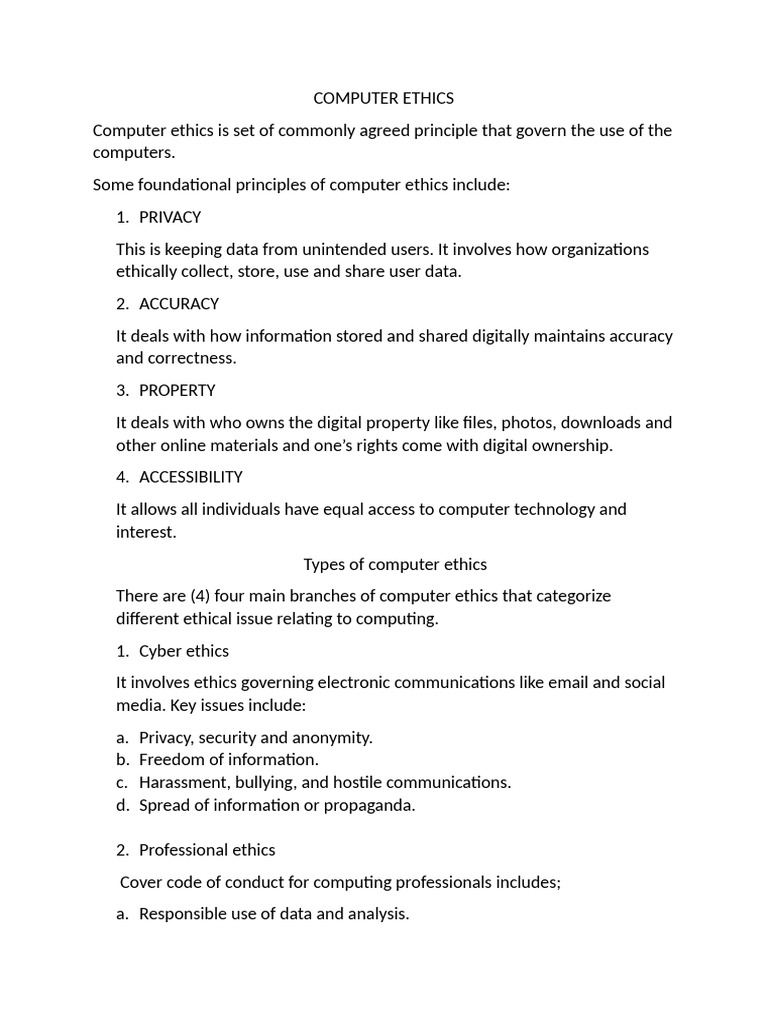 COMPUTER ETHICS

Computer ethics is set of commonly agreed principle that govern the use of the computers.

Some foundational principles of computer ethics include:

1. PRIVACY

This is keeping data from unintended users. It involves how organizations ethically collect, store, use and share user data.

2. ACCURACY

It deals with how information stored and shared digitally maintains accuracy and correctness.

3. PROPERTY

It deals with who owns the digital property like files, photos, downloads and other online materials and one's rights come with digital ownership.

4. ACCESSIBILITY

It allows all individuals have equal access to computer technology and interest.

Types of computer ethics

There are (4) four main branches of computer ethics that categorize different ethical issue relating to computing.

1. Cyber ethics

It involves ethics governing electronic communications like email and social media. Key issues include:

a. Privacy, security and anonymity.
b. Freedom of information.
c. Harassment, bullying, and hostile communications.
d. Spread of information or propaganda.

2. Professional ethics

Cover code of conduct for computing professionals includes;

a. Responsible use of data and analysis.